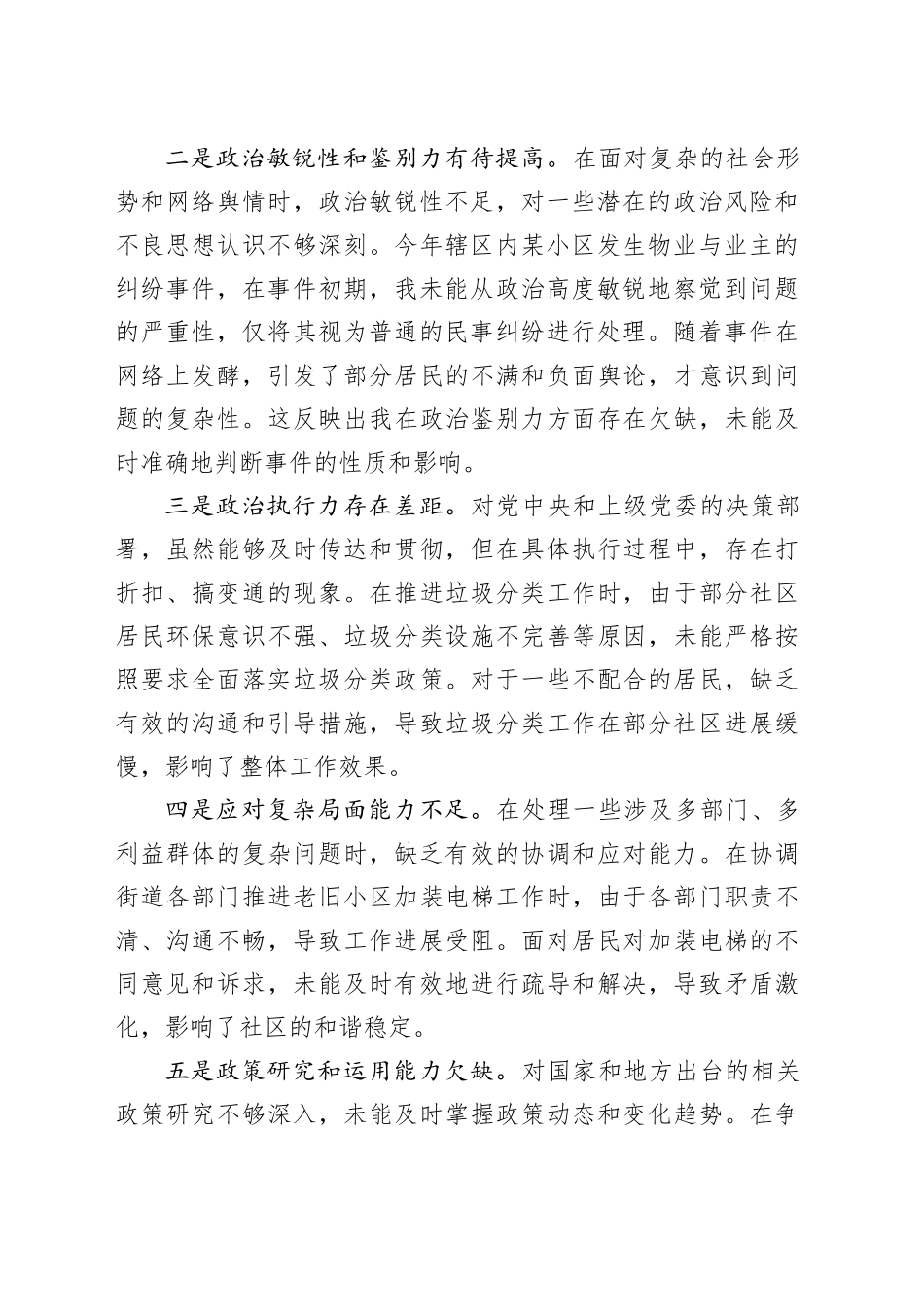 二是政治敏锐性和鉴别力有待提高。在面对复杂的社会形势和网络舆情时，政治敏锐性不足，对一些潜在的政治风险和不良思想认识不够深刻。今年辖区内某小区发生物业与业主的纠纷事件，在事件初期，我未能从政治高度敏锐地察觉到问题的严重性，仅将其视为普通的民事纠纷进行处理。随着事件在网络上发酵，引发了部分居民的不满和负面舆论，才意识到问题的复杂性。这反映出我在政治鉴别力方面存在欠缺，未能及时准确地判断事件的性质和影响。

三是政治执行力存在差距。对党中央和上级党委的决策部署，虽然能够及时传达和贯彻，但在具体执行过程中，存在打折扣、搞变通的现象。在推进垃圾分类工作时，由于部分社区居民环保意识不强、垃圾分类设施不完善等原因，未能严格按照要求全面落实垃圾分类政策。对于一些不配合的居民，缺乏有效的沟通和引导措施，导致垃圾分类工作在部分社区进展缓慢，影响了整体工作效果。

四是应对复杂局面能力不足。在处理一些涉及多部门、多利益群体的复杂问题时，缺乏有效的协调和应对能力。在协调街道各部门推进老旧小区加装电梯工作时，由于各部门职责不清、沟通不畅，导致工作进展受阻。面对居民对加装电梯的不同意见和诉求，未能及时有效地进行疏导和解决，导致矛盾激化，影响了社区的和谐稳定。

五是政策研究和运用能力欠缺。对国家和地方出台的相关政策研究不够深入，未能及时掌握政策动态和变化趋势。在争